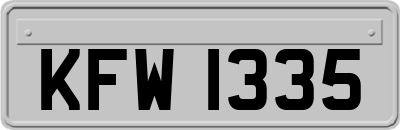 KFW 1335